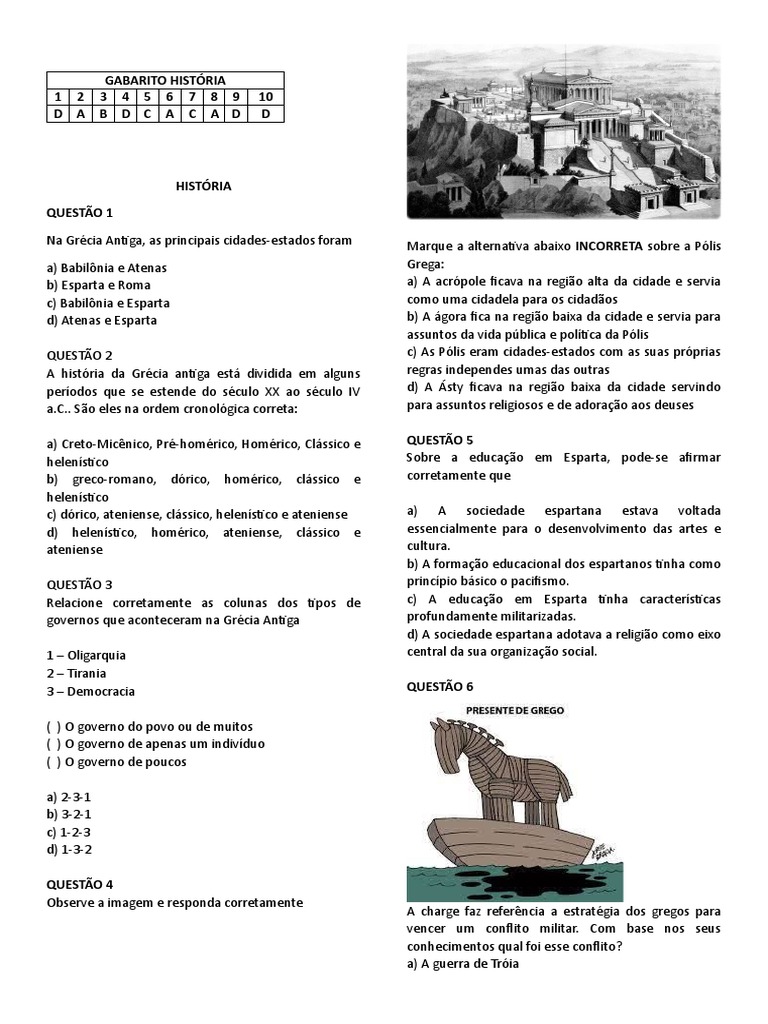 | GABARITO HISTÓRIA | | | | | | | | | |
|---|---|---|---|---|---|---|---|---|---|
| 1 | 2 | 3 | 4 | 5 | 6 | 7 | 8 | 9 | 10 |
| D | A | B | D | C | A | C | A | D | D |

HISTÓRIA

QUESTÃO 1

Na Grécia Antiga, as principais cidades-estados foram

a) Babilônia e Atenas
b) Esparta e Roma
c) Babilônia e Esparta
d) Atenas e Esparta

QUESTÃO 2
A história da Grécia antiga está dividida em alguns períodos que se estende do século XX ao século IV a.C.. São eles na ordem cronológica correta:

a) Creto-Micênico, Pré-homérico, Homérico, Clássico e helenístico
b) greco-romano, dórico, homérico, clássico e helenístico
c) dórico, ateniense, clássico, helenístico e ateniense
d) helenístico, homérico, ateniense, clássico e ateniense

QUESTÃO 3
Relacione corretamente as colunas dos tipos de governos que aconteceram na Grécia Antiga

1 – Oligarquia
2 – Tirania
3 – Democracia

( ) O governo do povo ou de muitos
( ) O governo de apenas um indivíduo
( ) O governo de poucos

a) 2-3-1
b) 3-2-1
c) 1-2-3
d) 1-3-2

QUESTÃO 4
Observe a imagem e responda corretamente

Marque a alternativa abaixo INCORRETA sobre a Pólis Grega:
a) A acrópole ficava na região alta da cidade e servia como uma cidadela para os cidadãos
b) A ágora fica na região baixa da cidade e servia para assuntos da vida pública e política da Pólis
c) As Pólis eram cidades-estados com as suas próprias regras independes umas das outras
d) A Ásty ficava na região baixa da cidade servindo para assuntos religiosos e de adoração aos deuses

QUESTÃO 5
Sobre a educação em Esparta, pode-se afirmar corretamente que

a) A sociedade espartana estava voltada essencialmente para o desenvolvimento das artes e cultura.
b) A formação educacional dos espartanos tinha como princípio básico o pacifismo.
c) A educação em Esparta tinha características profundamente militarizadas.
d) A sociedade espartana adotava a religião como eixo central da sua organização social.

QUESTÃO 6

PRESENTE DE GREGO

A charge faz referência a estratégia dos gregos para vencer um conflito militar. Com base nos seus conhecimentos qual foi esse conflito?
a) A guerra de Tróia